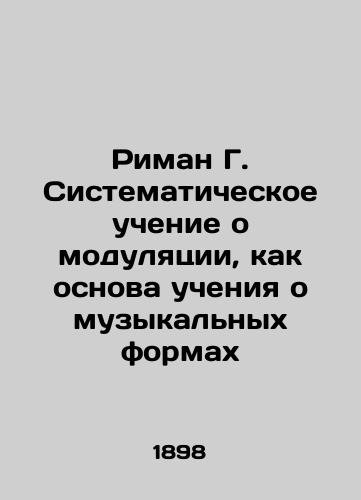 Риман Г. Систематическое учение о модуляции, как основа учения о музыкальных формах

1898